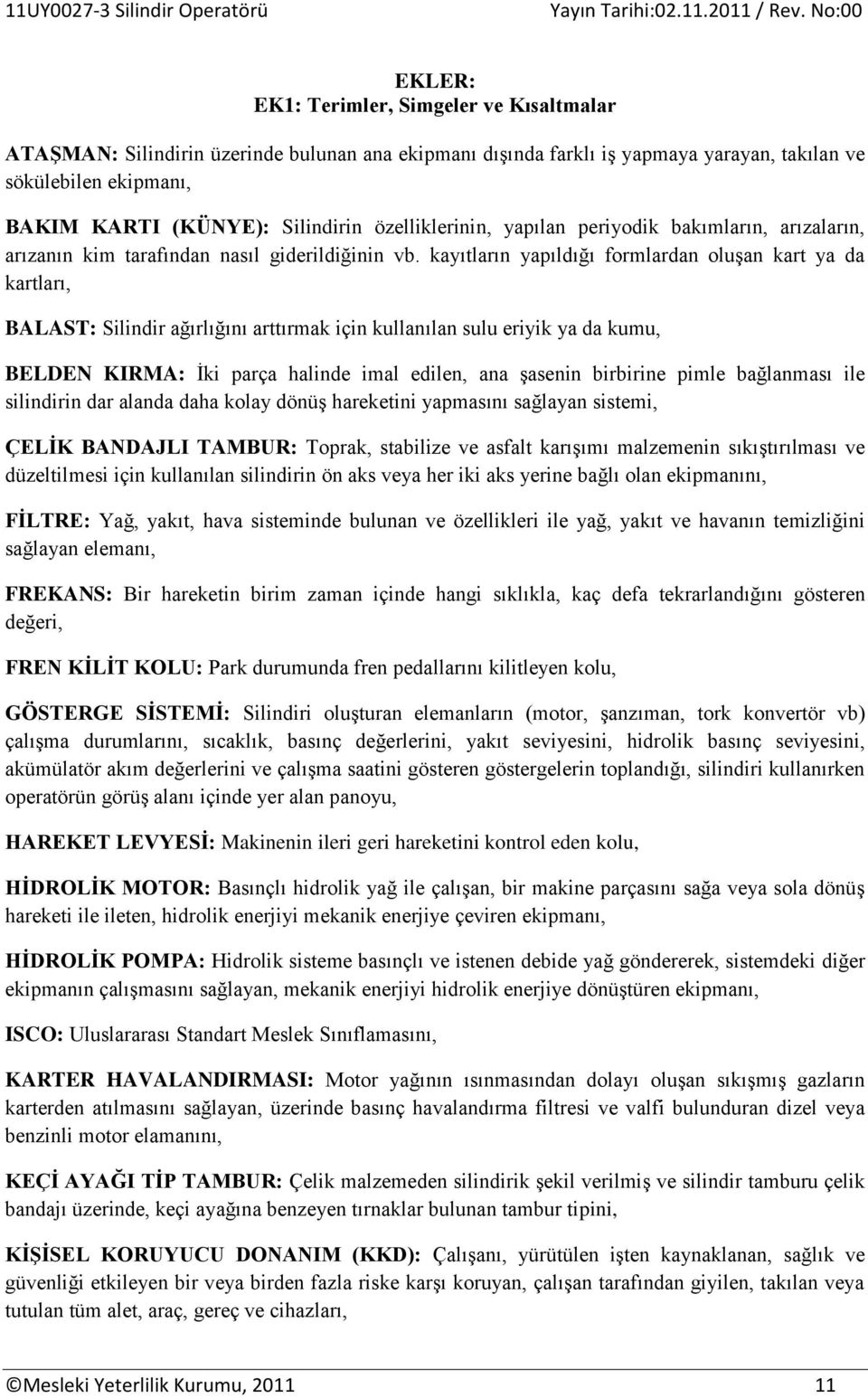 11UY0027-3 Silindir Operatörü Yayın Tarihi:02.11.2011 / Rev. No:00

EKLER:
EK1: Terimler, Simgeler ve Kısaltmalar

ATAŞMAN: Silindirin üzerinde bulunan ana ekipmanı dışında farklı iş yapmaya yarayan, takılan ve sökülebilen ekipmanı,

BAKIM KARTI (KÜNYE): Silindirin özelliklerinin, yapılan periyodik bakımların, arızaların, arızanın kim tarafından nasıl giderildiğinin vb. kayıtların yapıldığı formlardan oluşan kart ya da kartları,

BALAST: Silindir ağırlığını arttırmak için kullanılan sulu eriyik ya da kumu,

BELDEN KIRMA: İki parça halinde imal edilen, ana şasenin birbirine pimle bağlanması ile silindirin dar alanda daha kolay dönüş hareketini yapmasını sağlayan sistemi,

ÇELİK BANDAJLI TAMBUR: Toprak, stabilize ve asfalt karışımı malzemenin sıkıştırılması ve düzeltilmesi için kullanılan silindirin ön aks veya her iki aks yerine bağlı olan ekipmanını,

FİLTRE: Yağ, yakıt, hava sisteminde bulunan ve özellikleri ile yağ, yakıt ve havanın temizliğini sağlayan elemanı,

FREKANS: Bir hareketin birim zaman içinde hangi sıklıkla, kaç defa tekrarlandığını gösteren değeri,

FREN KİLİT KOLU: Park durumunda fren pedallarını kilitleyen kolu,

GÖSTERGE SİSTEMİ: Silindiri oluşturan elemanların (motor, şanzıman, tork konvertör vb) çalışma durumlarını, sıcaklık, basınç değerlerini, yakıt seviyesini, hidrolik basınç seviyesini, akümülatör akım değerlerini ve çalışma saatini gösteren göstergelerin toplandığı, silindiri kullanırken operatörün görüş alanı içinde yer alan panoyu,

HAREKET LEVYESİ: Makinenin ileri geri hareketini kontrol eden kolu,

HİDROLİK MOTOR: Basınçlı hidrolik yağ ile çalışan, bir makine parçasını sağa veya sola dönüş hareketi ile ileten, hidrolik enerjiyi mekanik enerjiye çeviren ekipmanı,

HİDROLİK POMPA: Hidrolik sisteme basınçlı ve istenen debide yağ göndererek, sistemdeki diğer ekipmanın çalışmasını sağlayan, mekanik enerjiyi hidrolik enerjiye dönüştüren ekipmanı,

ISCO: Uluslararası Standart Meslek Sınıflamasını,

KARTER HAVALANDIRMASI: Motor yağının ısınmasından dolayı oluşan sıkışmış gazların karterden atılmasını sağlayan, üzerinde basınç havalandırma filtresi ve valfi bulunduran dizel veya benzinli motor elamanını,

KEÇİ AYAĞI TİP TAMBUR: Çelik malzemeden silindirik şekil verilmiş ve silindir tamburu çelik bandajı üzerinde, keçi ayağına benzeyen tırnaklar bulunan tambur tipini,

KİŞİSEL KORUYUCU DONANIM (KKD): Çalışanı, yürütülen işten kaynaklanan, sağlık ve güvenliği etkileyen bir veya birden fazla riske karşı koruyan, çalışan tarafından giyilen, takılan veya tutulan tüm alet, araç, gereç ve cihazları,

©Mesleki Yeterlilik Kurumu, 2011 11